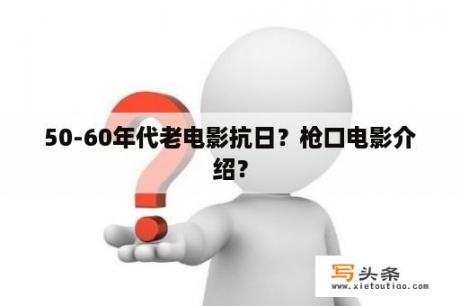 50-60年代老电影抗日？枪口电影介绍？

写头条
www.xietoutiao.com